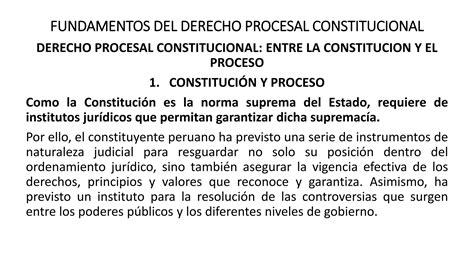 FUNDAMENTOS DEL DERECHO PROCESAL CONSTITUCIONAL

DERECHO PROCESAL CONSTITUCIONAL: ENTRE LA CONSTITUCION Y EL PROCESO

1. CONSTITUCIÓN Y PROCESO

Como la Constitución es la norma suprema del Estado, requiere de institutos jurídicos que permitan garantizar dicha supremacía.

Por ello, el constituyente peruano ha previsto una serie de instrumentos de naturaleza judicial para resguardar no solo su posición dentro del ordenamiento jurídico, sino también asegurar la vigencia efectiva de los derechos, principios y valores que reconoce y garantiza. Asimismo, ha previsto un instituto para la resolución de las controversias que surgen entre los poderes públicos y los diferentes niveles de gobierno.